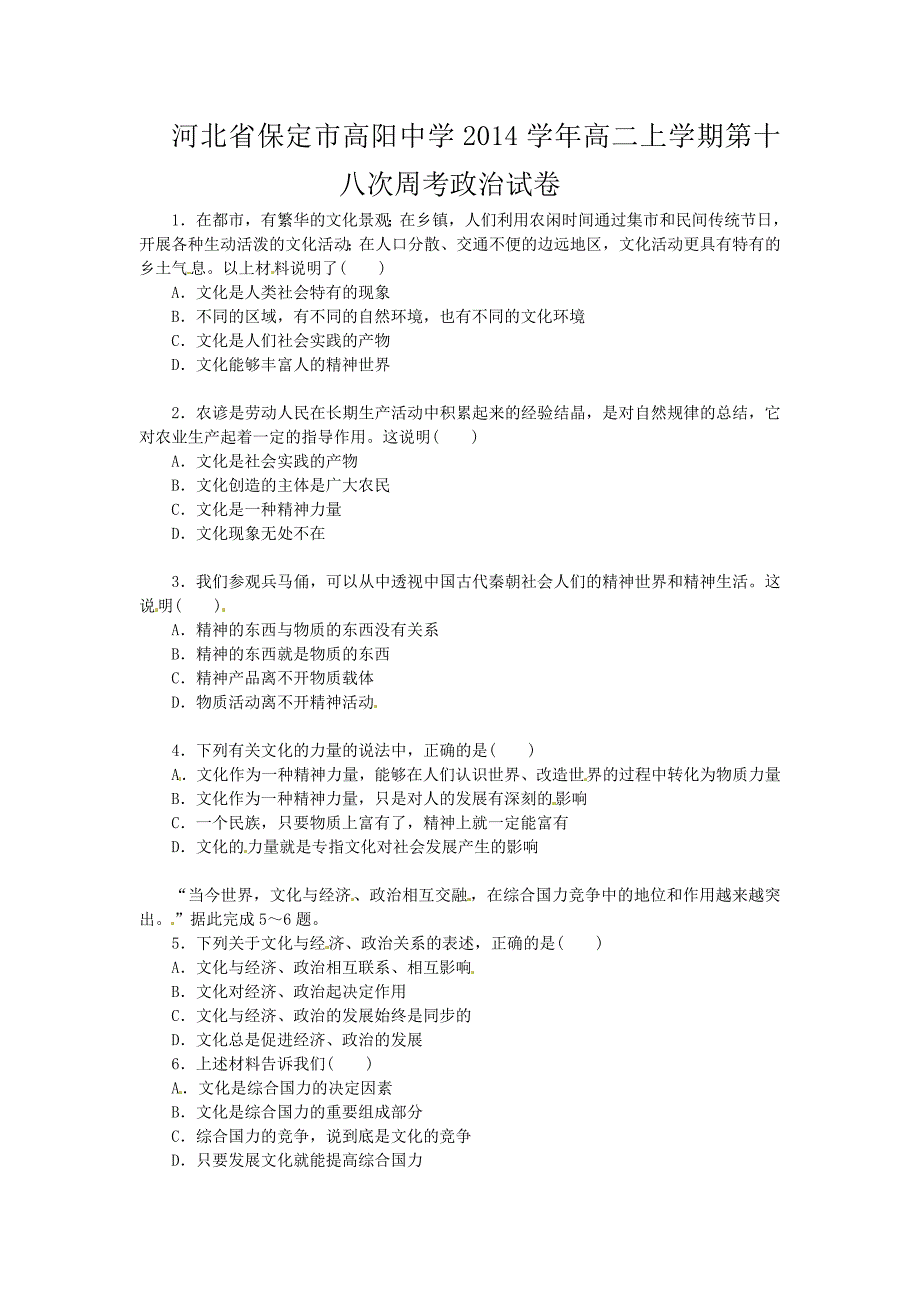 河北省保定市高阳中学2014学年高二上学期第十八次周考政治试卷

1．在都市，有繁华的文化景观；在乡镇，人们利用农闲时间通过集市和民间传统节日，开展各种生动活泼的文化活动；在人口分散、交通不便的边远地区，文化活动更具有特有的乡土气息。以上材料说明了(　　)
A．文化是人类社会特有的现象
B．不同的区域，有不同的自然环境，也有不同的文化环境
C．文化是人们社会实践的产物
D．文化能够丰富人的精神世界

2．农谚是劳动人民在长期生产活动中积累起来的经验结晶，是对自然规律的总结，它对农业生产起着一定的指导作用。这说明(　　)
A．文化是社会实践的产物
B．文化创造的主体是广大农民
C．文化是一种精神力量
D．文化现象无处不在

3．我们参观兵马俑，可以从中透视中国古代秦朝社会人们的精神世界和精神生活。这说明(　　)。
A．精神的东西与物质的东西没有关系
B．精神的东西就是物质的东西
C．精神产品离不开物质载体
D．物质活动离不开精神活动

4．下列有关文化的力量的说法中，正确的是(　　)
A．文化作为一种精神力量，能够在人们认识世界、改造世界的过程中转化为物质力量
B．文化作为一种精神力量，只是对人的发展有深刻的影响
C．一个民族，只要物质上富有了，精神上就一定能富有
D．文化的力量就是专指文化对社会发展产生的影响

“当今世界，文化与经济、政治相互交融，在综合国力竞争中的地位和作用越来越突出。”据此完成5～6题。
5．下列关于文化与经济、政治关系的表述，正确的是(　　)
A．文化与经济、政治相互联系、相互影响
B．文化对经济、政治起决定作用
C．文化与经济、政治的发展始终是同步的
D．文化总是促进经济、政治的发展
6．上述材料告诉我们(　　)
A．文化是综合国力的决定因素
B．文化是综合国力的重要组成部分
C．综合国力的竞争，说到底是文化的竞争
D．只要发展文化就能提高综合国力